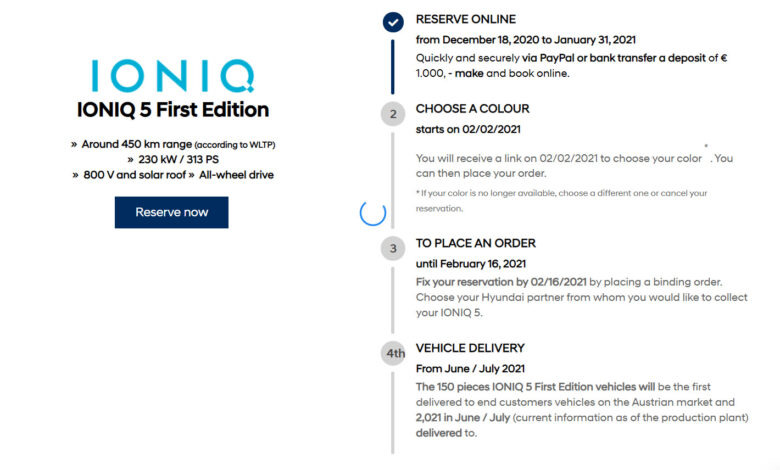 IONIQ

IONIQ 5 First Edition

» Around 450 km range (according to WLTP)
» 230 kW / 313 PS
» 800 V and solar roof » All-wheel drive

Reserve now

RESERVE ONLINE

from December 18, 2020 to January 31, 2021

Quickly and securely via PayPal or bank transfer a deposit of € 1.000, - make and book online.

2

CHOOSE A COLOUR

starts on 02/02/2021

You will receive a link on 02/02/2021 to choose your color *. You can then place your order.

* If your color is no longer available, choose a different one or cancel your reservation.

3

TO PLACE AN ORDER

until February 16, 2021

Fix your reservation by 02/16/2021 by placing a binding order. Choose your Hyundai partner from whom you would like to collect your IONIQ 5.

4th

VEHICLE DELIVERY

From June / July 2021

The 150 pieces IONIQ 5 First Edition vehicles will be the first delivered to end customers vehicles on the Austrian market and 2,021 in June / July (current information as of the production plant) delivered to.